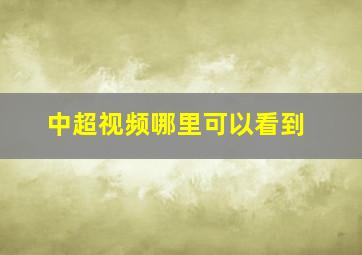 中超视频哪里可以看到